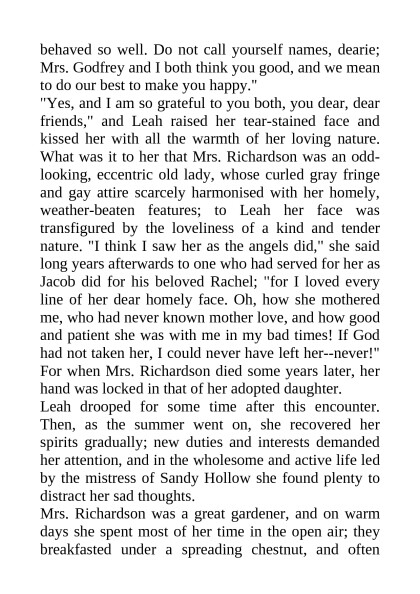 behaved so well. Do not call yourself names, dearie; Mrs. Godfrey and I both think you good, and we mean to do our best to make you happy."
"Yes, and I am so grateful to you both, you dear, dear friends," and Leah raised her tear-stained face and kissed her with all the warmth of her loving nature. What was it to her that Mrs. Richardson was an odd-looking, eccentric old lady, whose curled gray fringe and gay attire scarcely harmonised with her homely, weather-beaten features; to Leah her face was transfigured by the loveliness of a kind and tender nature. "I think I saw her as the angels did," she said long years afterwards to one who had served for her as Jacob did for his beloved Rachel; "for I loved every line of her dear homely face. Oh, how she mothered me, who had never known mother love, and how good and patient she was with me in my bad times! If God had not taken her, I could never have left her--never!" For when Mrs. Richardson died some years later, her hand was locked in that of her adopted daughter.
Leah drooped for some time after this encounter. Then, as the summer went on, she recovered her spirits gradually; new duties and interests demanded her attention, and in the wholesome and active life led by the mistress of Sandy Hollow she found plenty to distract her sad thoughts.
Mrs. Richardson was a great gardener, and on warm days she spent most of her time in the open air; they breakfasted under a spreading chestnut, and often